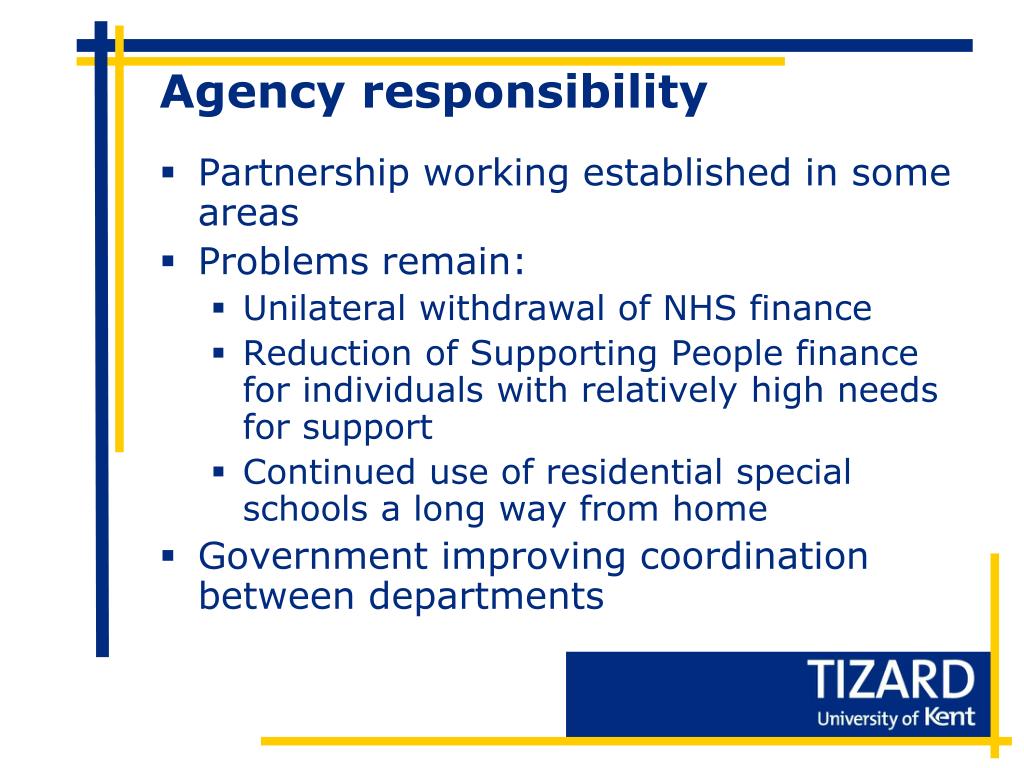 Agency responsibility

▪ Partnership working established in some areas
▪ Problems remain:
  ▪ Unilateral withdrawal of NHS finance
  ▪ Reduction of Supporting People finance for individuals with relatively high needs for support
  ▪ Continued use of residential special schools a long way from home
▪ Government improving coordination between departments

TIZARD
University of Kent